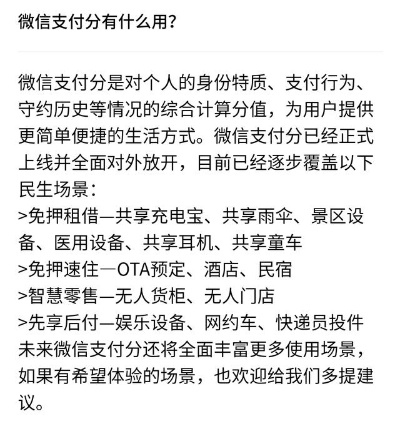 微信支付分有什么用?

微信支付分是对个人的身份特质、支付行为、守约历史等情况的综合计算分值，为用户提供更简单便捷的生活方式。微信支付分已经正式上线并全面对外放开，目前已经逐步覆盖以下民生场景：
>免押租借—共享充电宝、共享雨伞、景区设备、医用设备、共享耳机、共享童车
>免押速住—OTA预定、酒店、民宿
>智慧零售—无人货柜、无人门店
>先享后付—娱乐设备、网约车、快递员投件
未来微信支付分还将全面丰富更多使用场景，如果有希望体验的场景，也欢迎给我们多提建议。